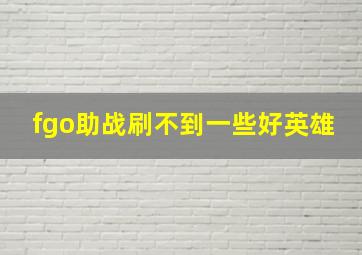 fgo助战刷不到一些好英雄